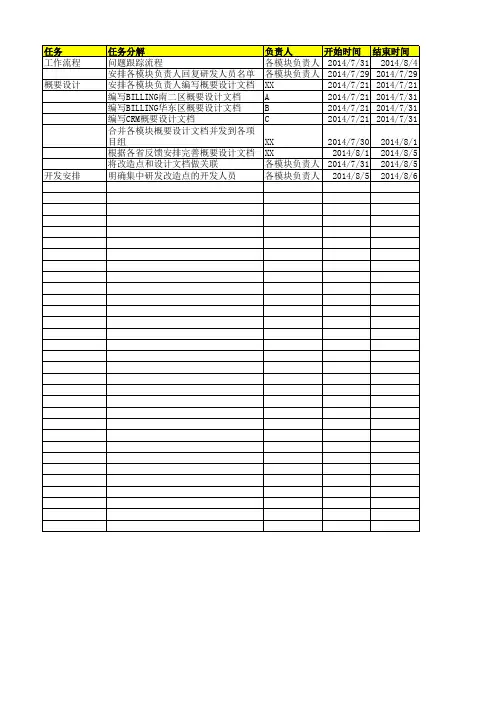 | 任务 | 任务分解 | 负责人 | 开始时间 | 结束时间 |
|---|---|---|---|---|
| 工作流程 | 问题跟踪流程 | 各模块负责人 | 2014/7/31 | 2014/8/4 |
| | 安排各模块负责人回复研发人员名单 | 各模块负责人 | 2014/7/29 | 2014/7/29 |
| 概要设计 | 安排各模块负责人编写概要设计文档 | XX | 2014/7/21 | 2014/7/21 |
| | 编写BILLING南二区概要设计文档 | A | 2014/7/21 | 2014/7/31 |
| | 编写BILLING华东区概要设计文档 | B | 2014/7/21 | 2014/7/31 |
| | 编写CRM概要设计文档 | C | 2014/7/21 | 2014/7/31 |
| | 合并各模块概要设计文档并发到各项目组 | XX | 2014/7/30 | 2014/8/1 |
| | 根据各省反馈安排完善概要设计文档 | XX | 2014/8/1 | 2014/8/5 |
| | 将改造点和设计文档做关联 | 各模块负责人 | 2014/7/31 | 2014/8/5 |
| 开发安排 | 明确集中研发改造点的开发人员 | 各模块负责人 | 2014/8/5 | 2014/8/6 |